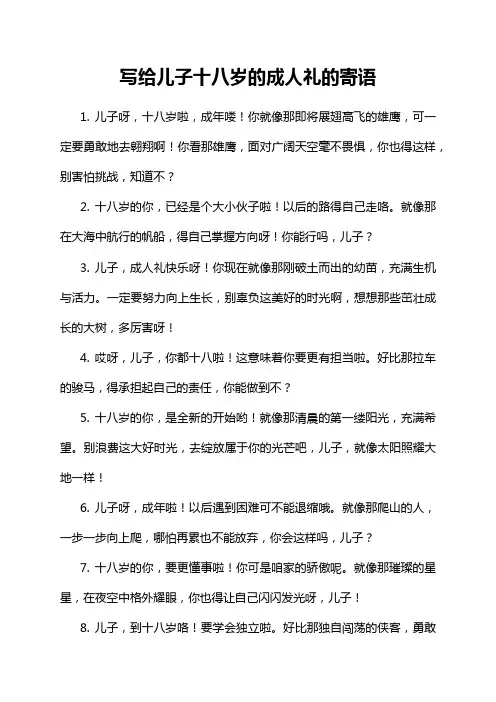 写给儿子十八岁的成人礼的寄语

1. 儿子呀，十八岁啦，成年喽！你就像那即将展翅高飞的雄鹰，可一定要勇敢地去翱翔啊！你看那雄鹰，面对广阔天空毫不畏惧，你也得这样，别害怕挑战，知道不？

2. 十八岁的你，已经是个大小伙子啦！以后的路得自己走咯。就像那在大海中航行的帆船，得自己掌握方向呀！你能行吗，儿子？

3. 儿子，成人礼快乐呀！你现在就像那刚破土而出的幼苗，充满生机与活力。一定要努力向上生长，别辜负这美好的时光啊，想想那些茁壮成长的大树，多厉害呀！

4. 哎呀，儿子，你都十八啦！这意味着你要更有担当啦。好比那拉车的骏马，得承担起自己的责任，你能做到不？

5. 十八岁的你，是全新的开始哟！就像那清晨的第一缕阳光，充满希望。别浪费这大好时光，去绽放属于你的光芒吧，儿子，就像太阳照耀大地一样！

6. 儿子呀，成年啦！以后遇到困难可不能退缩哦。就像那爬山的人，一步一步向上爬，哪怕再累也不能放弃，你会这样吗，儿子？

7. 十八岁的你，要更懂事啦！你可是咱家的骄傲呢。就像那璀璨的星星，在夜空中格外耀眼，你也得让自己闪闪发光呀，儿子！

8. 儿子，到十八岁咯！要学会独立啦。好比那独自闯荡的侠客，勇敢